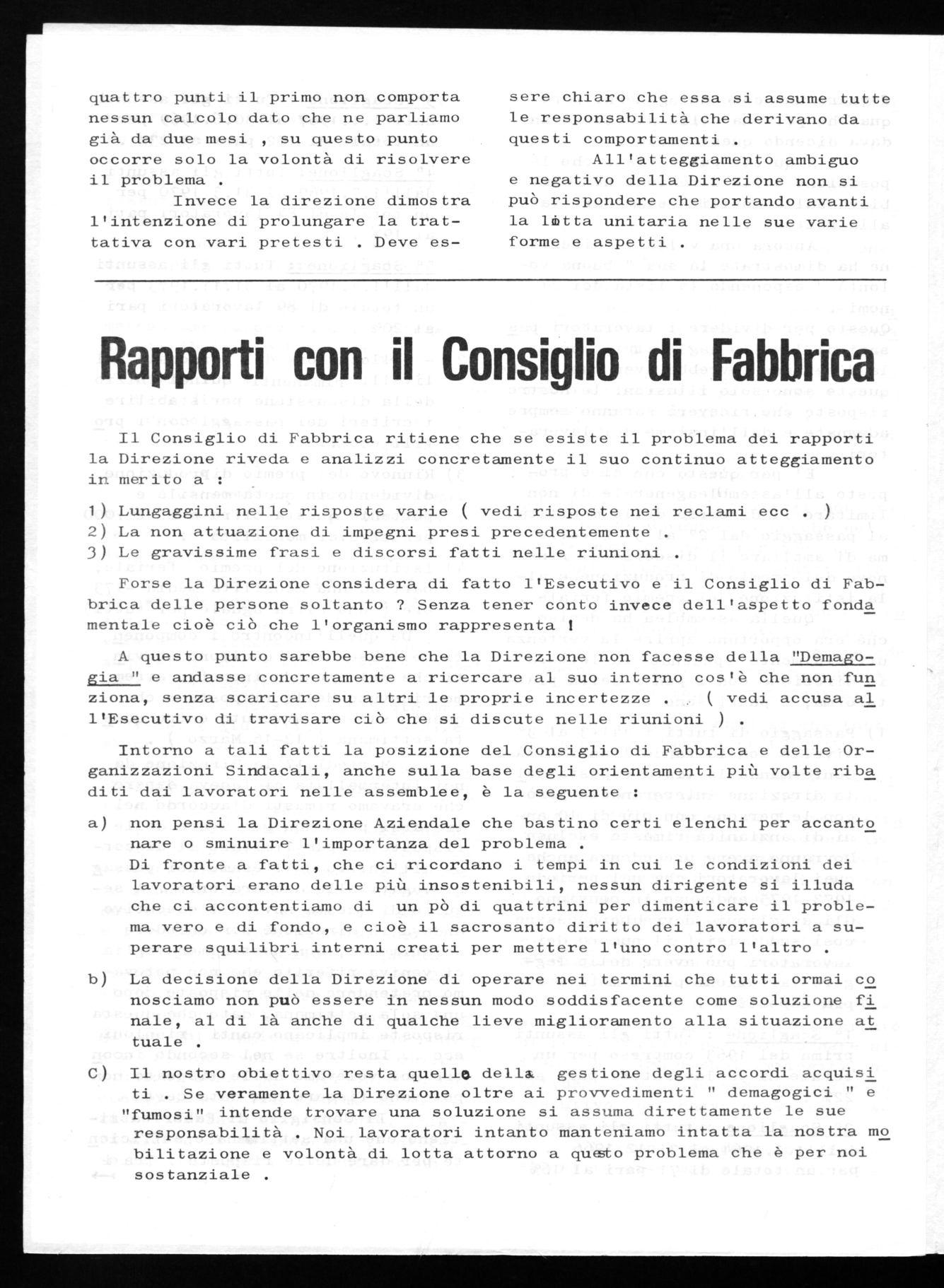 quattro punti il primo non comporta nessun calcolo dato che ne parliamo già da due mesi , su questo punto occorre solo la volontà di risolvere il problema .

Invece la direzione dimostra l'intenzione di prolungare la trattativa con vari pretesti . Deve essere chiaro che essa si assume tutte le responsabilità che derivano da questi comportamenti .

All'atteggiamento ambiguo e negativo della Direzione non si può rispondere che portando avanti la lotta unitaria nelle sue varie forme e aspetti .

Rapporti con il Consiglio di Fabbrica

Il Consiglio di Fabbrica ritiene che se esiste il problema dei rapporti la Direzione riveda e analizzi concretamente il suo continuo atteggiamento in merito a :

1) Lungaggini nelle risposte varie ( vedi risposte nei reclami ecc . )
2) La non attuazione di impegni presi precedentemente .
3) Le gravissime frasi e discorsi fatti nelle riunioni .

Forse la Direzione considera di fatto l'Esecutivo e il Consiglio di Fabbrica delle persone soltanto ? Senza tener conto invece dell'aspetto fondamentale cioè ciò che l'organismo rappresenta !

A questo punto sarebbe bene che la Direzione non facesse della "Demagogia " e andasse concretamente a ricercare al suo interno cos'è che non funziona, senza scaricare su altri le proprie incertezze . ( vedi accusa all'Esecutivo di travisare ciò che si discute nelle riunioni ) .

Intorno a tali fatti la posizione del Consiglio di Fabbrica e delle Organizzazioni Sindacali, anche sulla base degli orientamenti più volte ribaditi dai lavoratori nelle assemblee, è la seguente :

a) non pensi la Direzione Aziendale che bastino certi elenchi per accantonare o sminuire l'importanza del problema .
Di fronte a fatti, che ci ricordano i tempi in cui le condizioni dei lavoratori erano delle più insostenibili, nessun dirigente si illuda che ci accontentiamo di un pò di quattrini per dimenticare il problema vero e di fondo, e cioè il sacrosanto diritto dei lavoratori a superare squilibri interni creati per mettere l'uno contro l'altro .

b) La decisione della Direzione di operare nei termini che tutti ormai conosciamo non può essere in nessun modo soddisfacente come soluzione finale, al di là anche di qualche lieve miglioramento alla situazione attuale .

C) Il nostro obiettivo resta quello della gestione degli accordi acquisiti . Se veramente la Direzione oltre ai provvedimenti " demagogici " e "fumosi" intende trovare una soluzione si assuma direttamente le sue responsabilità . Noi lavoratori intanto manteniamo intatta la nostra mobilitazione e volontà di lotta attorno a questo problema che è per noi sostanziale .